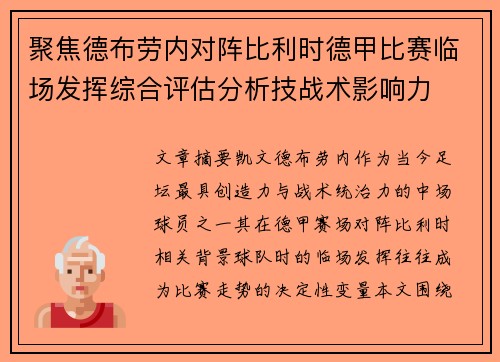 聚焦德布劳内对阵比利时德甲比赛临场发挥综合评估分析技战术影响力

文章摘要凯文德布劳内作为当今足坛最具创造力与战术统治力的中场球员之一其在德甲赛场对阵比利时相关背景球队时的临场发挥往往成为比赛走势的决定性变量本文围绕